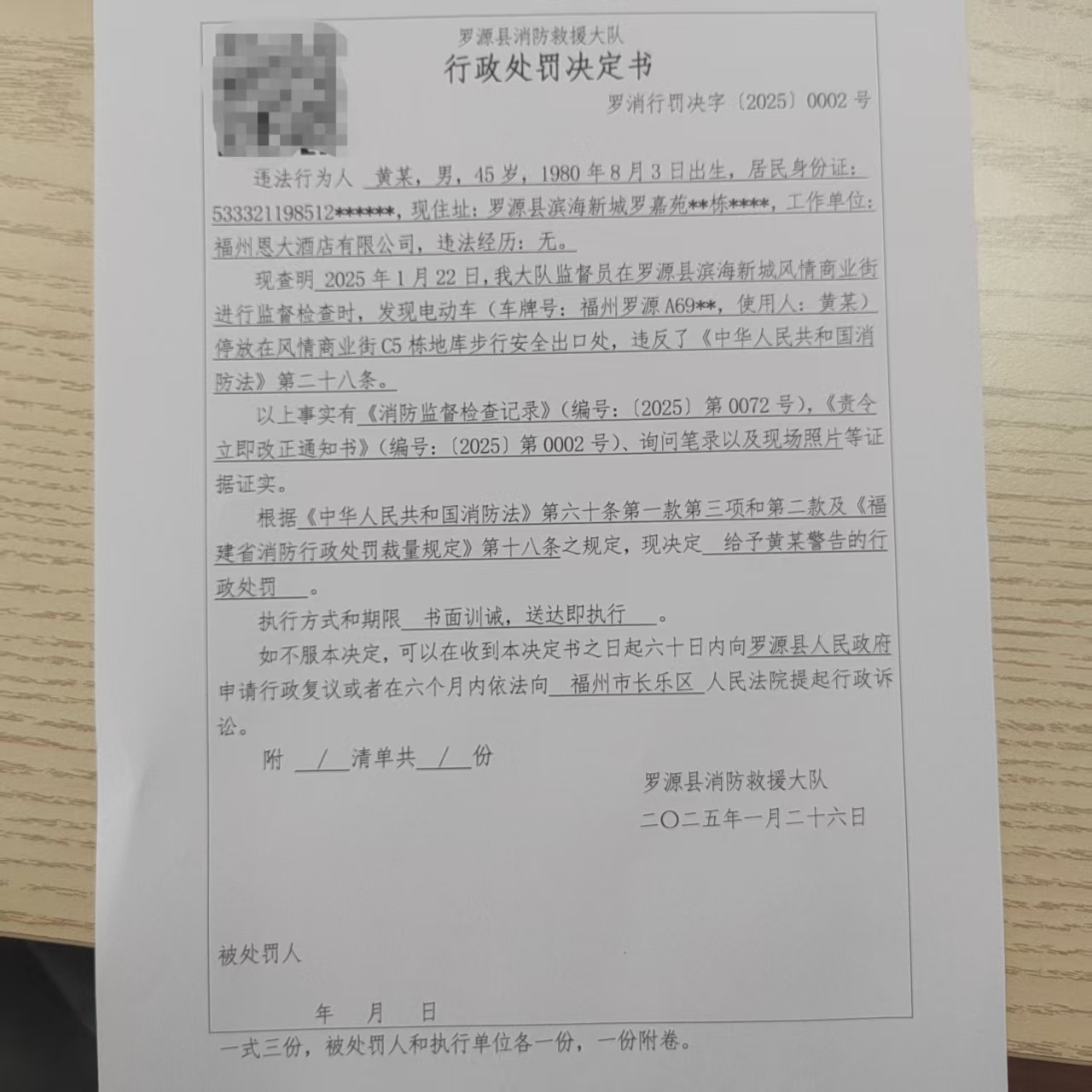 罗源县消防救援大队
行政处罚决定书
罗消行罚决字〔2025〕0002号

违法行为人 黄某，男，45岁，1980年8月3日出生，居民身份证：533321198512******，现住址：罗源县滨海新城罗嘉苑**栋****，工作单位：福州恩大酒店有限公司，违法经历：无。

现查明 2025年1月22日，我大队监督员在罗源县滨海新城风情商业街进行监督检查时，发现电动车（车牌号：福州罗源A69**，使用人：黄某）停放在风情商业街C5栋地库步行安全出口处，违反了《中华人民共和国消防法》第二十八条。

以上事实有《消防监督检查记录》（编号：〔2025〕第0072号），《责令立即改正通知书》（编号：〔2025〕第0002号）、询问笔录以及现场照片等证据证实。

根据《中华人民共和国消防法》第六十条第一款第三项和第二款及《福建省消防行政处罚裁量规定》第十八条之规定，现决定 给予黄某警告的行政处罚 。

执行方式和期限 书面训诫，送达即执行 。

如不服本决定，可以在收到本决定书之日起六十日内向罗源县人民政府申请行政复议或者在六个月内依法向 福州市长乐区 人民法院提起行政诉讼。

附 / 清单共 / 份

罗源县消防救援大队
二〇二五年一月二十六日

被处罚人

年 月 日

一式三份，被处罚人和执行单位各一份，一份附卷。